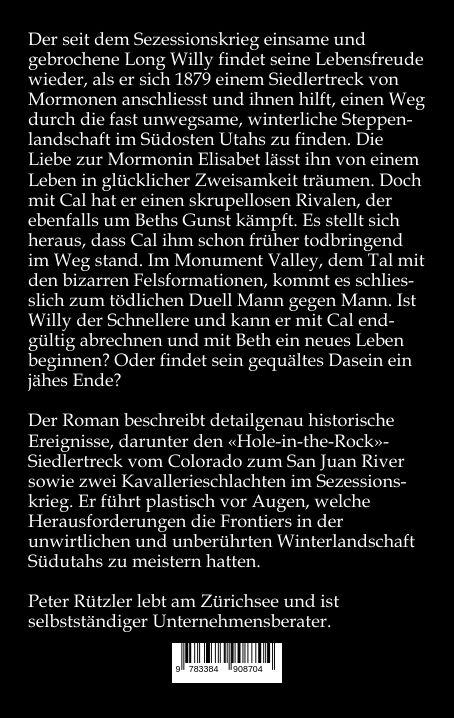 Der seit dem Sezessionskrieg einsame und gebrochene Long Willy findet seine Lebensfreude wieder, als er sich 1879 einem Siedlertreck von Mormonen anschliesst und ihnen hilft, einen Weg durch die fast unwegsame, winterliche Steppenlandschaft im Südosten Utahs zu finden. Die Liebe zur Mormonin Elisabet lässt ihn von einem Leben in glücklicher Zweisamkeit träumen. Doch mit Cal hat er einen skrupellosen Rivalen, der ebenfalls um Beths Gunst kämpft. Es stellt sich heraus, dass Cal ihm schon früher todbringend im Weg stand. Im Monument Valley, dem Tal mit den bizarren Felsformationen, kommt es schliesslich zum tödlichen Duell Mann gegen Mann. Ist Willy der Schnellere und kann er mit Cal endgültig abrechnen und mit Beth ein neues Leben beginnen? Oder findet sein gequältes Dasein ein jähes Ende?

Der Roman beschreibt detailgenau historische Ereignisse, darunter den «Hole-in-the-Rock»-Siedlertreck vom Colorado zum San Juan River sowie zwei Kavallerieschlachten im Sezessionskrieg. Er führt plastisch vor Augen, welche Herausforderungen die Frontiers in der unwirtlichen und unberührten Winterlandschaft Südutahs zu meistern hatten.

Peter Rützler lebt am Zürichsee und ist selbstständiger Unternehmensberater.

9 783384 908704